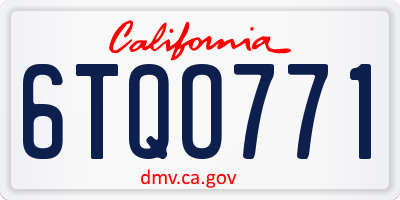 California

6TQO771

dmv.ca.gov